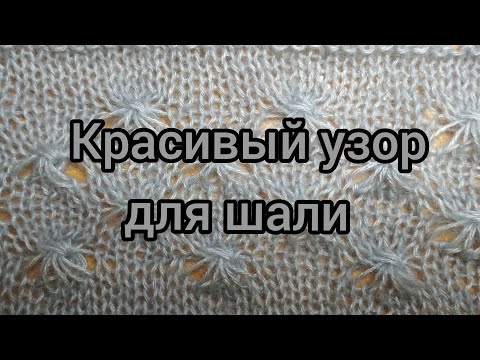 Красивый узор
для шали